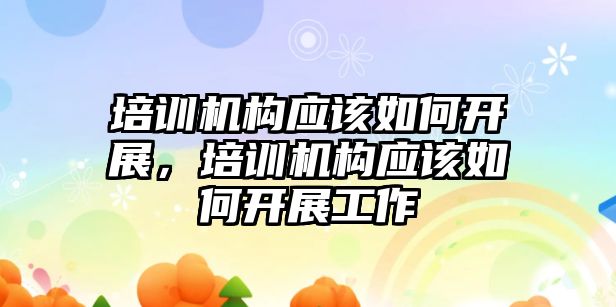 培训机构应该如何开展，培训机构应该如何开展工作